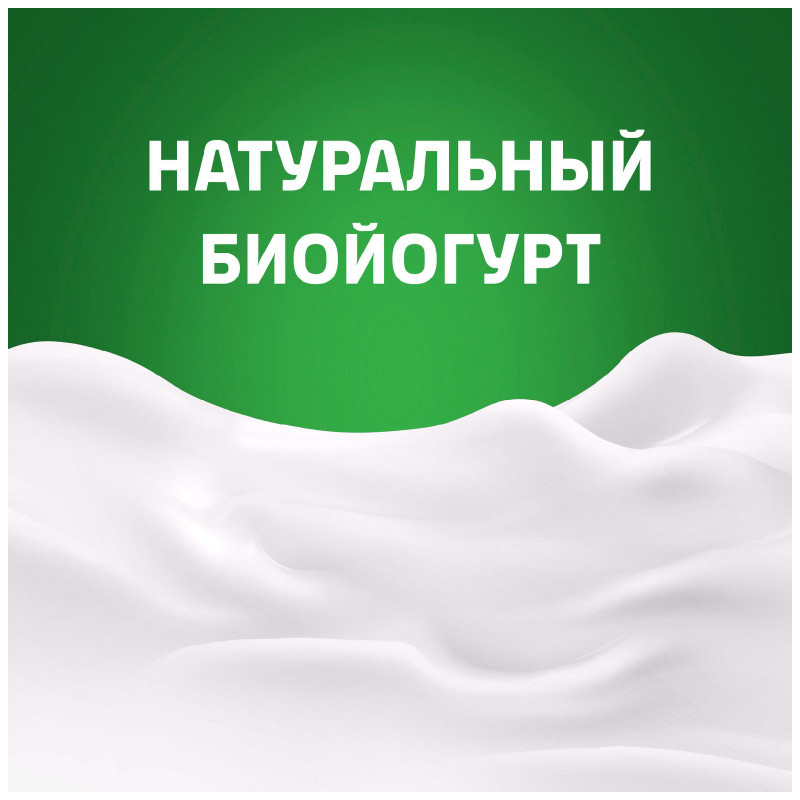 НАТУРАЛЬНЫЙ БИОЙОГУРТ